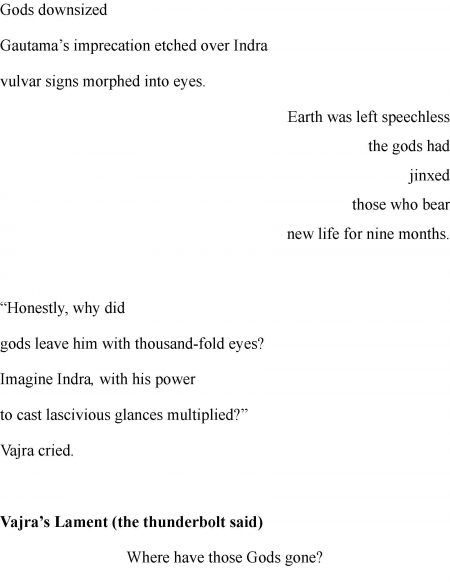 Gods downsized

Gautama's imprecation etched over Indra

vulvar signs morphed into eyes.

Earth was left speechless

the gods had

jinxed

those who bear

new life for nine months.

"Honestly, why did

gods leave him with thousand-fold eyes?

Imagine Indra, with his power

to cast lascivious glances multiplied?"

Vajra cried.

Vajra's Lament (the thunderbolt said)

Where have those Gods gone?